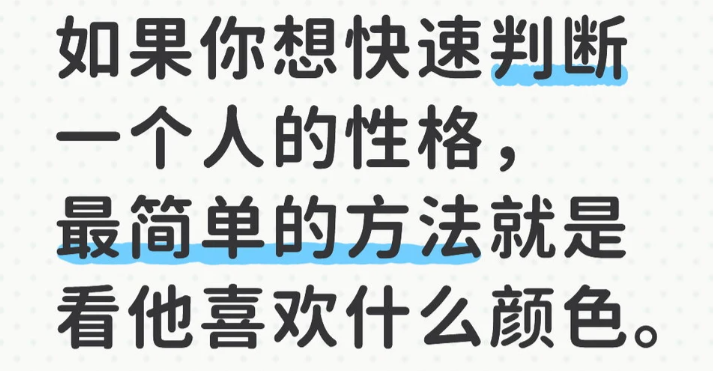 如果你想快速判断一个人的性格，最简单的方法就是看他喜欢什么颜色。